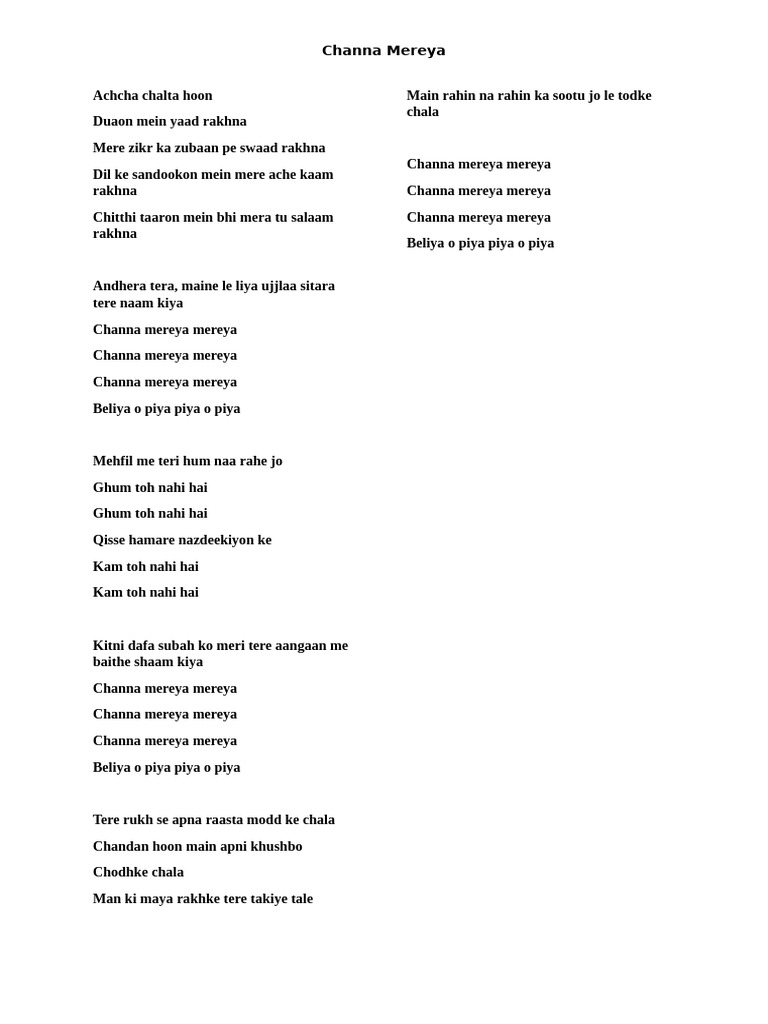 Channa Mereya

Achcha chalta hoon

Duaon mein yaad rakhna

Mere zikr ka zubaan pe swaad rakhna

Dil ke sandookon mein mere ache kaam rakhna

Chitthi taaron mein bhi mera tu salaam rakhna

Andhera tera, maine le liya ujjlaa sitara tere naam kiya

Channa mereya mereya

Channa mereya mereya

Channa mereya mereya

Beliya o piya piya o piya

Mehfil me teri hum naa rahe jo

Ghum toh nahi hai

Ghum toh nahi hai

Qisse hamare nazdeekiyon ke

Kam toh nahi hai

Kam toh nahi hai

Kitni dafa subah ko meri tere aangaan me baithe shaam kiya

Channa mereya mereya

Channa mereya mereya

Channa mereya mereya

Beliya o piya piya o piya

Tere rukh se apna raasta modd ke chala

Chandan hoon main apni khushbo

Chodhke chala

Man ki maya rakhke tere takiye tale

Main rahin na rahin ka sootu jo le todke chala

Channa mereya mereya

Channa mereya mereya

Channa mereya mereya

Beliya o piya piya o piya